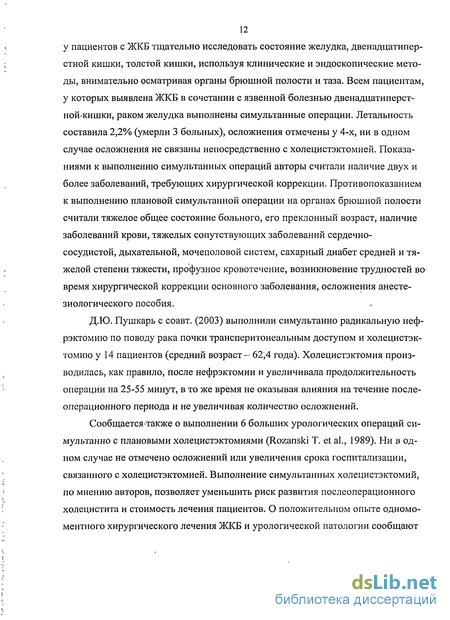 12

у пациентов с ЖКБ тщательно исследовать состояние желудка, двенадцатиперстной кишки, толстой кишки, используя клинические и эндоскопические методы, внимательно осматривая органы брюшной полости и таза. Всем пациентам, у которых выявлена ЖКБ в сочетании с язвенной болезнью двенадцатиперстной кишки, раком желудка выполнены симультанные операции. Летальность составила 2,2% (умерли 3 больных), осложнения отмечены у 4-х, ни в одном случае осложнения не связаны непосредственно с холецистэктомией. Показаниями к выполнению симультанных операций авторы считали наличие двух и более заболеваний, требующих хирургической коррекции. Противопоказанием к выполнению плановой симультанной операции на органах брюшной полости считали тяжелое общее состояние больного, его преклонный возраст, наличие заболеваний крови, тяжелых сопутствующих заболеваний сердечно-сосудистой, дыхательной, мочеполовой систем, сахарный диабет средней и тяжелой степени тяжести, профузное кровотечение, возникновение трудностей во время хирургической коррекции основного заболевания, осложнения анестезиологического пособия.

Д.Ю. Пушкарь с соавт. (2003) выполнили симультанно радикальную нефрэктомию по поводу рака почки трансперитонеальным доступом и холецистэктомию у 14 пациентов (средний возраст – 62,4 года). Холецистэктомия производилась, как правило, после нефрэктомии и увеличивала продолжительность операции на 25-55 минут, в то же время не оказывая влияния на течение послеоперационного периода и не увеличивая количество осложнений.

Сообщается также о выполнении 6 больших урологических операций симультанно с плановыми холецистэктомиями (Rozanski T. et al., 1989). Ни в одном случае не отмечено осложнений или увеличения срока госпитализации, связанного с холецистэктомией. Выполнение симультанных холецистэктомий, по мнению авторов, позволяет уменьшить риск развития послеоперационного холецистита и стоимость лечения пациентов. О положительном опыте одномоментного хирургического лечения ЖКБ и урологической патологии сообщают

dsLib.net
библиотека диссертаций